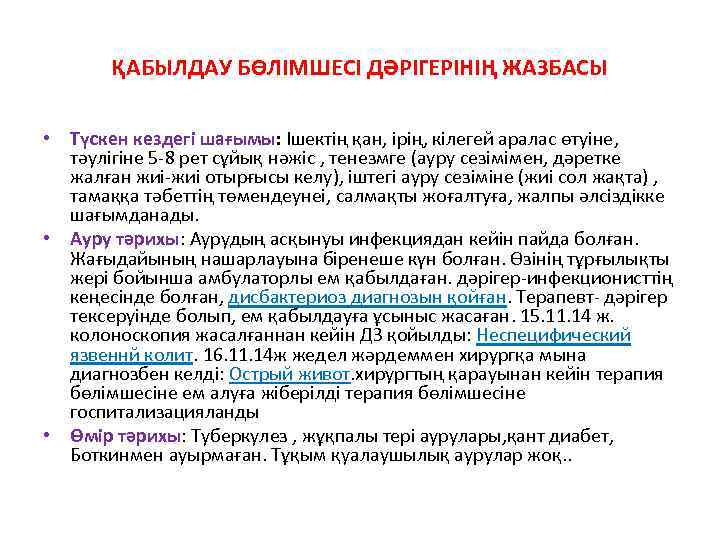 ҚАБЫЛДАУ БӨЛІМШЕСІ ДӘРІГЕРІНІҢ ЖАЗБАСЫ

• Түскен кездегі шағымы: Ішектің қан, ірің, кілегей аралас өтуіне, тәулігіне 5-8 рет сұйық нәжіс , тенезмге (ауру сезімімен, дәретке жалған жиі-жиі отырғысы келу), іштегі ауру сезіміне (жиі сол жақта) , тамаққа тәбеттің төмендеунеі, салмақты жоғалтуға, жалпы әлсіздікке шағымданады.

• Ауру тәрихы: Аурудың асқынуы инфекциядан кейін пайда болған. Жағыдайының нашарлауына біренеше күн болған. Өзінің тұрғылықты жері бойынша амбулаторлы ем қабылдаған. дәрігер-инфекционисттің кеңесінде болған, дисбактериоз диагнозын қойған. Терапевт- дәрігер тексеруінде болып, ем қабылдауға ұсыныс жасаған. 15.11.14 ж. колоноскопия жасалғаннан кейін ДЗ қойылды: Неспецифический язвеннй колит. 16.11.14ж жедел жәрдеммен хирургқа мына диагнозбен келді: Острый живот.хирургтың қарауынан кейін терапия бөлімшесіне ем алуға жіберілді терапия бөлімшесіне госпитализацияланды

• Өмір тәрихы: Туберкулез , жұқпалы тері аурулары,қант диабет, Боткинмен ауырмаған. Тұқым қуалаушылық аурулар жоқ..